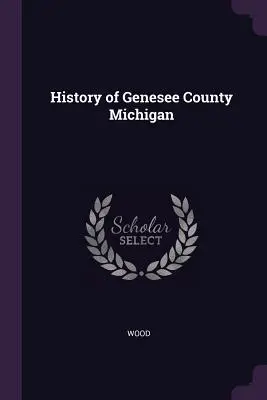 History of Genesee County Michigan

Scholar
SELECT

WOOD